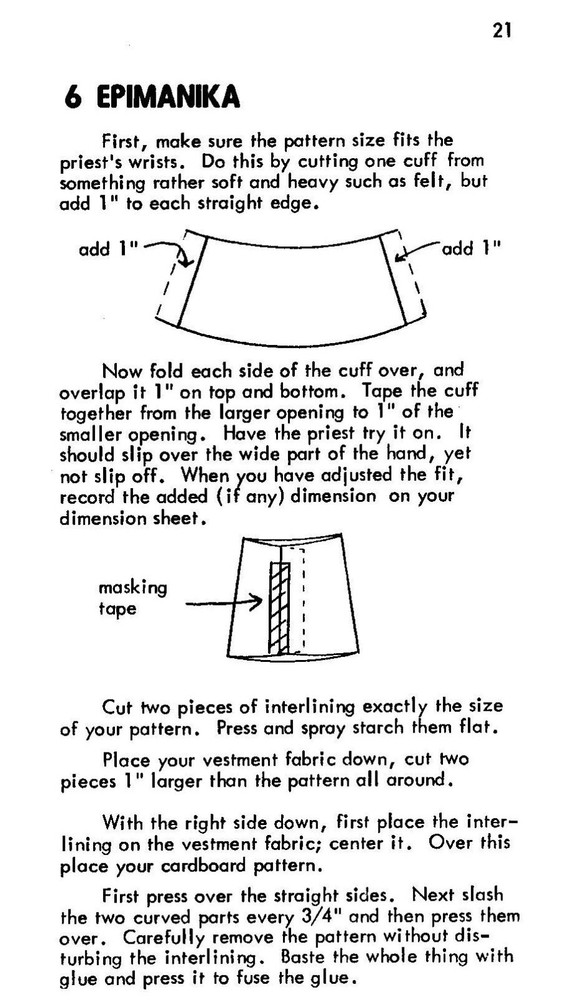 21

6 EPIMANIKA

First, make sure the pattern size fits the priest's wrists. Do this by cutting one cuff from something rather soft and heavy such as felt, but add 1" to each straight edge.

add 1"

add 1"

Now fold each side of the cuff over, and overlap it 1" on top and bottom. Tape the cuff together from the larger opening to 1" of the smaller opening. Have the priest try it on. It should slip over the wide part of the hand, yet not slip off. When you have adjusted the fit, record the added (if any) dimension on your dimension sheet.

masking tape

Cut two pieces of interlining exactly the size of your pattern. Press and spray starch them flat.

Place your vestment fabric down, cut two pieces 1" larger than the pattern all around.

With the right side down, first place the interlining on the vestment fabric; center it. Over this place your cardboard pattern.

First press over the straight sides. Next slash the two curved parts every 3/4" and then press them over. Carefully remove the pattern without disturbing the interlining. Baste the whole thing with glue and press it to fuse the glue.